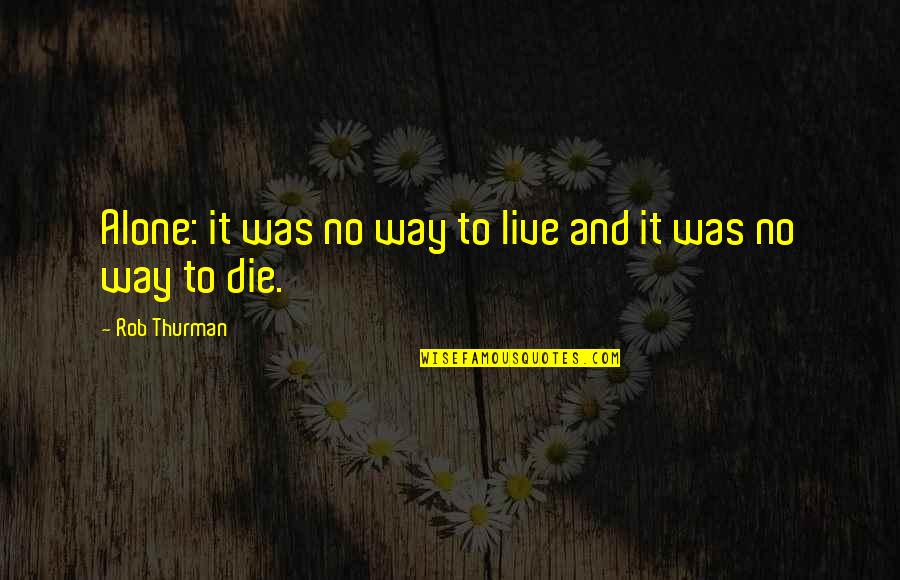 Alone: it was no way to live and it was no way to die.

- Rob Thurman

WISEFAMOUSQUOTES.COM